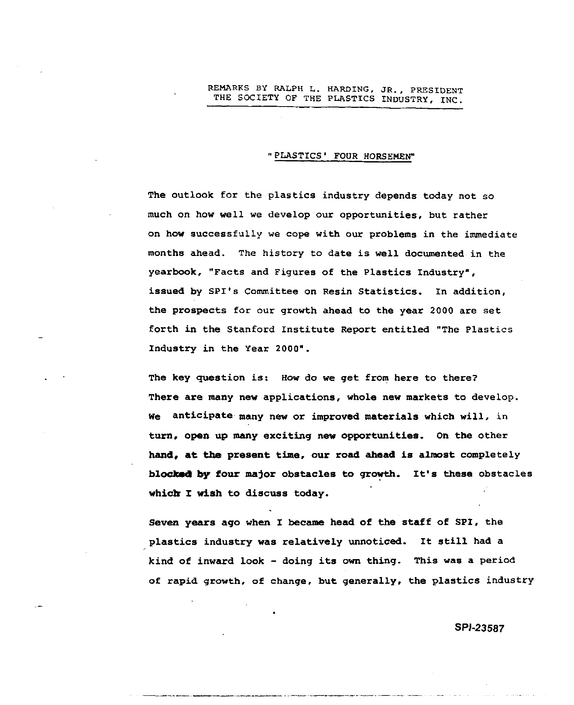 REMARKS BY RALPH L. HARDING, JR., PRESIDENT
THE SOCIETY OF THE PLASTICS INDUSTRY, INC.

"PLASTICS' FOUR HORSEMEN"

The outlook for the plastics industry depends today not so much on how well we develop our opportunities, but rather on how successfully we cope with our problems in the immediate months ahead. The history to date is well documented in the yearbook, "Facts and Figures of the Plastics Industry", issued by SPI's Committee on Resin Statistics. In addition, the prospects for our growth ahead to the year 2000 are set forth in the Stanford Institute Report entitled "The Plastics Industry in the Year 2000".

The key question is: How do we get from here to there? There are many new applications, whole new markets to develop. We anticipate many new or improved materials which will, in turn, open up many exciting new opportunities. On the other hand, at the present time, our road ahead is almost completely blocked by four major obstacles to growth. It's these obstacles which I wish to discuss today.

Seven years ago when I became head of the staff of SPI, the plastics industry was relatively unnoticed. It still had a kind of inward look - doing its own thing. This was a period of rapid growth, of change, but generally, the plastics industry

SPI-23587